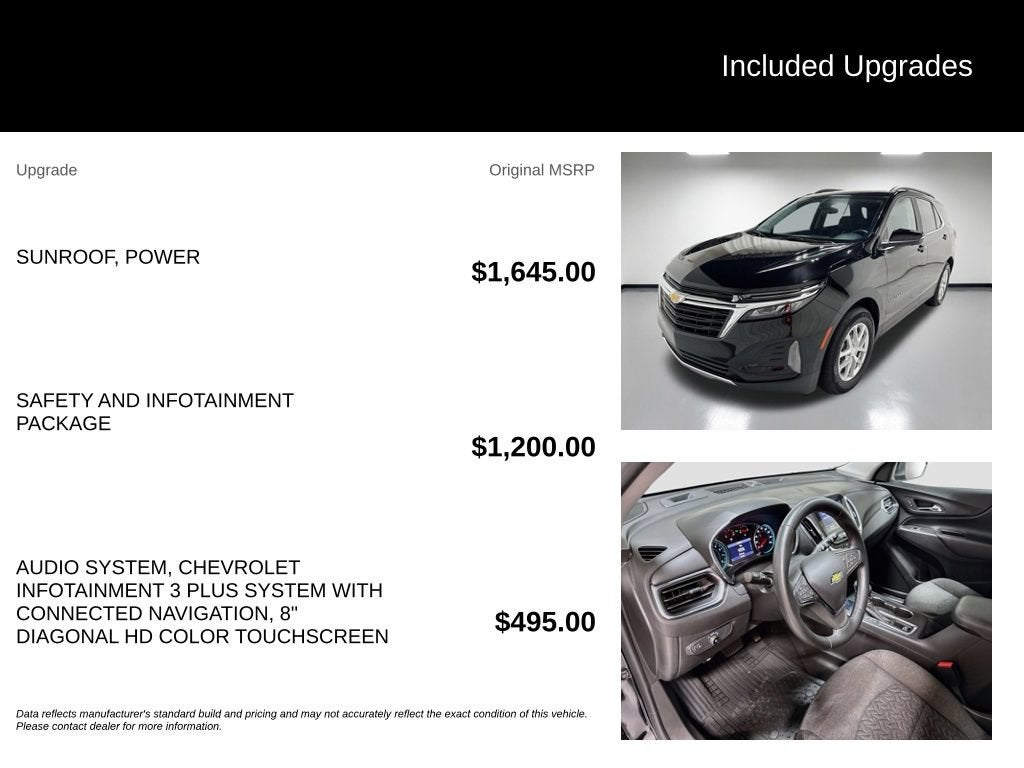 Included Upgrades

| Upgrade | Original MSRP |
|---|---|
| SUNROOF, POWER | $1,645.00 |
| SAFETY AND INFOTAINMENT PACKAGE | $1,200.00 |
| AUDIO SYSTEM, CHEVROLET INFOTAINMENT 3 PLUS SYSTEM WITH CONNECTED NAVIGATION, 8" DIAGONAL HD COLOR TOUCHSCREEN | $495.00 |

Data reflects manufacturer's standard build and pricing and may not accurately reflect the exact condition of this vehicle. Please contact dealer for more information.